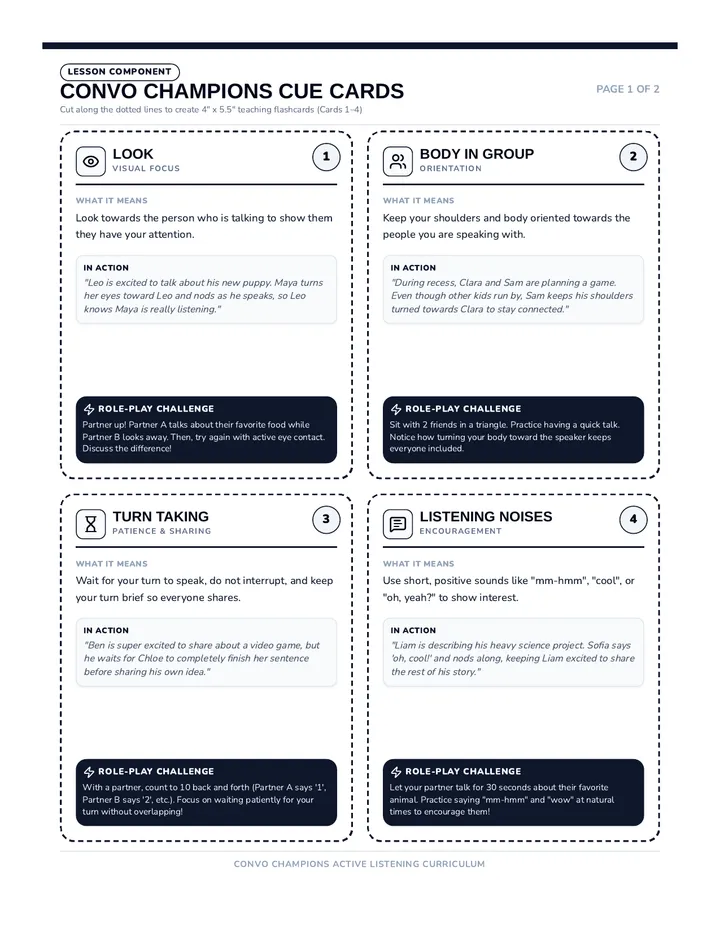 LESSON COMPONENT

CONVO CHAMPIONS CUE CARDS

PAGE 1 OF 2

Cut along the dotted lines to create 4" x 5.5" teaching flashcards (Cards 1–4)

LOOK
VISUAL FOCUS
1

WHAT IT MEANS
Look towards the person who is talking to show them they have your attention.

IN ACTION
"Leo is excited to talk about his new puppy. Maya turns her eyes toward Leo and nods as he speaks, so Leo knows Maya is really listening."

ROLE-PLAY CHALLENGE
Partner up! Partner A talks about their favorite food while Partner B looks away. Then, try again with active eye contact. Discuss the difference!

BODY IN GROUP
ORIENTATION
2

WHAT IT MEANS
Keep your shoulders and body oriented towards the people you are speaking with.

IN ACTION
"During recess, Clara and Sam are planning a game. Even though other kids run by, Sam keeps his shoulders turned towards Clara to stay connected."

ROLE-PLAY CHALLENGE
Sit with 2 friends in a triangle. Practice having a quick talk. Notice how turning your body toward the speaker keeps everyone included.

TURN TAKING
PATIENCE & SHARING
3

WHAT IT MEANS
Wait for your turn to speak, do not interrupt, and keep your turn brief so everyone shares.

IN ACTION
"Ben is super excited to share about a video game, but he waits for Chloe to completely finish her sentence before sharing his own idea."

ROLE-PLAY CHALLENGE
With a partner, count to 10 back and forth (Partner A says '1', Partner B says '2', etc.). Focus on waiting patiently for your turn without overlapping!

LISTENING NOISES
ENCOURAGEMENT
4

WHAT IT MEANS
Use short, positive sounds like "mm-hmm", "cool", or "oh, yeah?" to show interest.

IN ACTION
"Liam is describing his heavy science project. Sofia says 'oh, cool!' and nods along, keeping Liam excited to share the rest of his story."

ROLE-PLAY CHALLENGE
Let your partner talk for 30 seconds about their favorite animal. Practice saying "mm-hmm" and "wow" at natural times to encourage them!

CONVO CHAMPIONS ACTIVE LISTENING CURRICULUM